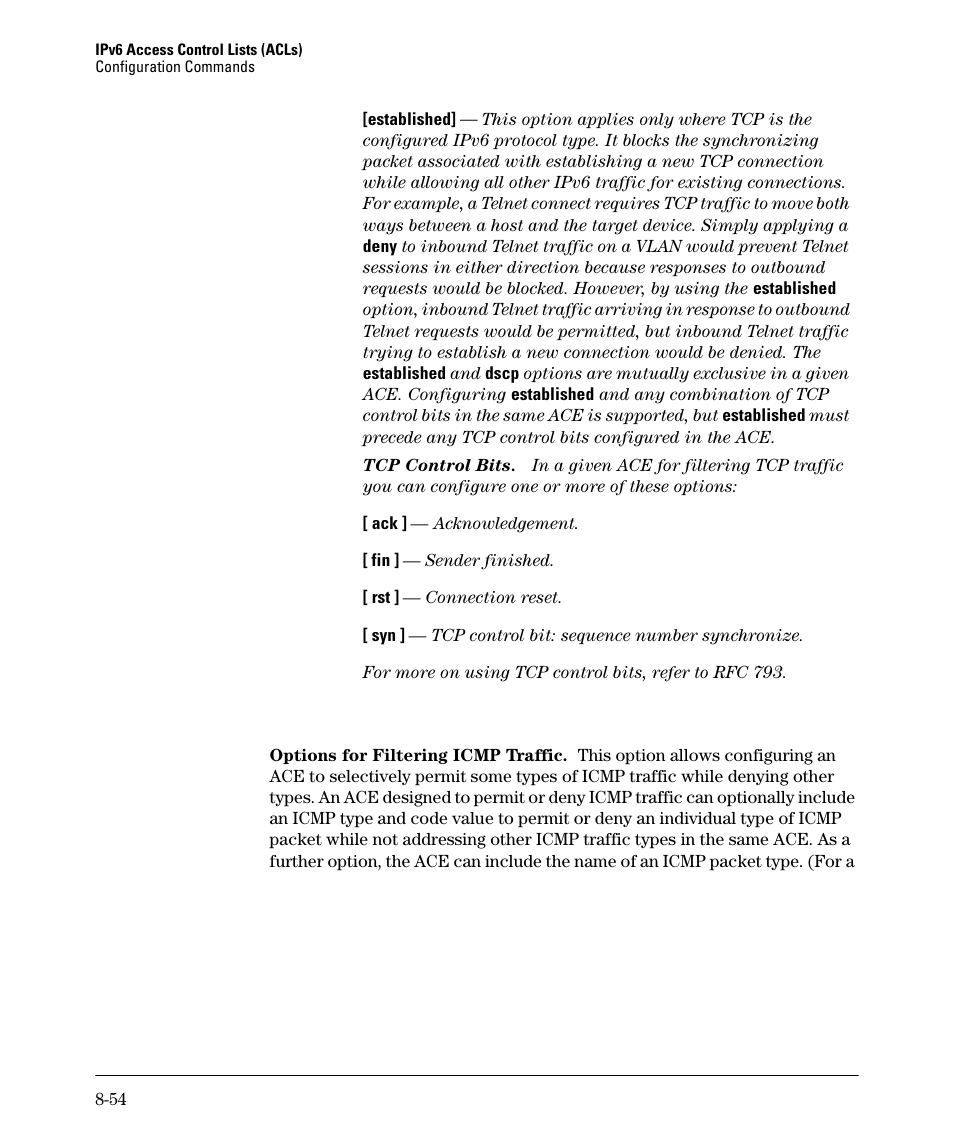 IPv6 Access Control Lists (ACLs)
Configuration Commands

[established] — This option applies only where TCP is the configured IPv6 protocol type. It blocks the synchronizing packet associated with establishing a new TCP connection while allowing all other IPv6 traffic for existing connections. For example, a Telnet connect requires TCP traffic to move both ways between a host and the target device. Simply applying a deny to inbound Telnet traffic on a VLAN would prevent Telnet sessions in either direction because responses to outbound requests would be blocked. However, by using the established option, inbound Telnet traffic arriving in response to outbound Telnet requests would be permitted, but inbound Telnet traffic trying to establish a new connection would be denied. The established and dscp options are mutually exclusive in a given ACE. Configuring established and any combination of TCP control bits in the same ACE is supported, but established must precede any TCP control bits configured in the ACE.

TCP Control Bits. In a given ACE for filtering TCP traffic you can configure one or more of these options:

[ ack ] — Acknowledgement.

[ fin ] — Sender finished.

[ rst ] — Connection reset.

[ syn ] — TCP control bit: sequence number synchronize.

For more on using TCP control bits, refer to RFC 793.

Options for Filtering ICMP Traffic. This option allows configuring an ACE to selectively permit some types of ICMP traffic while denying other types. An ACE designed to permit or deny ICMP traffic can optionally include an ICMP type and code value to permit or deny an individual type of ICMP packet while not addressing other ICMP traffic types in the same ACE. As a further option, the ACE can include the name of an ICMP packet type. (For a

8-54